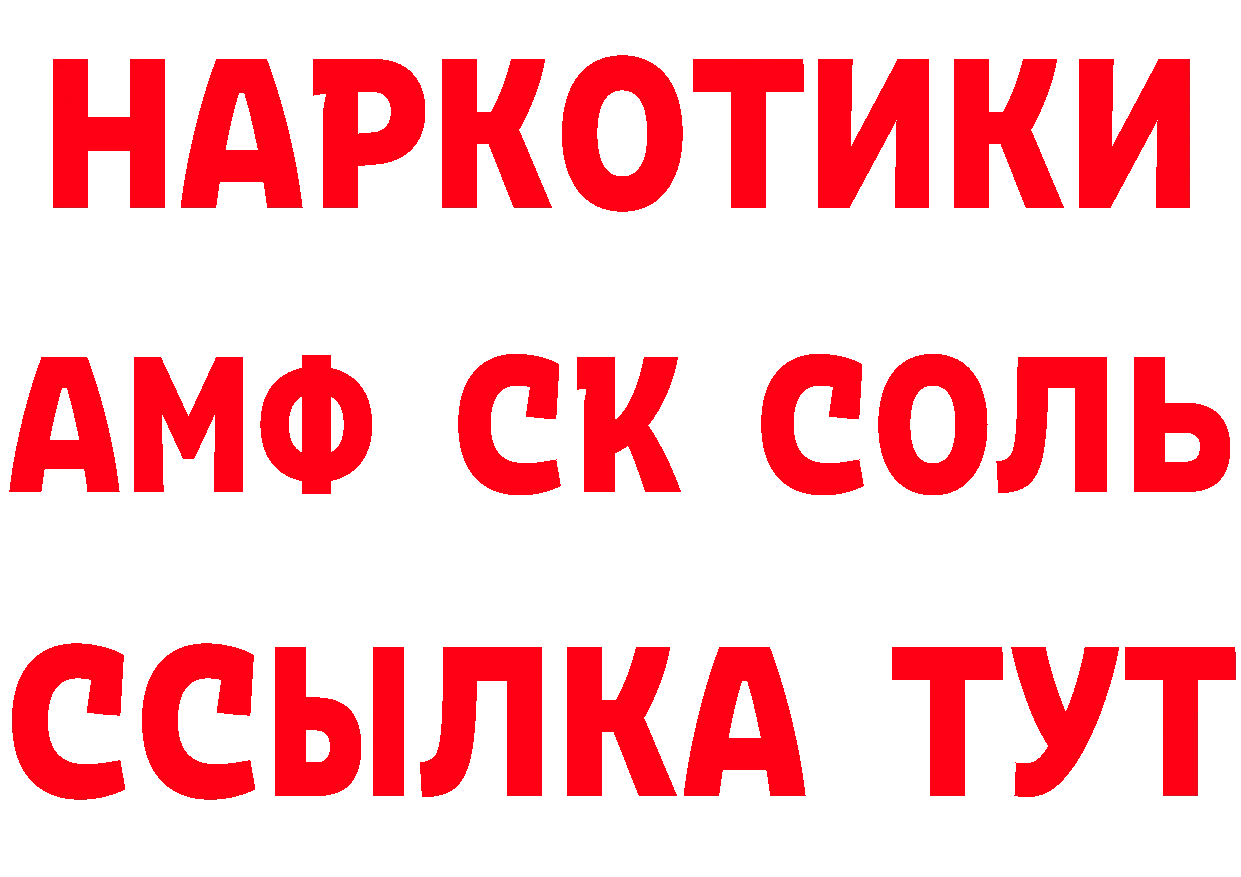 НАРКОТИКИ

АМФ СК СОЛЬ

ССЫЛКА ТУТ